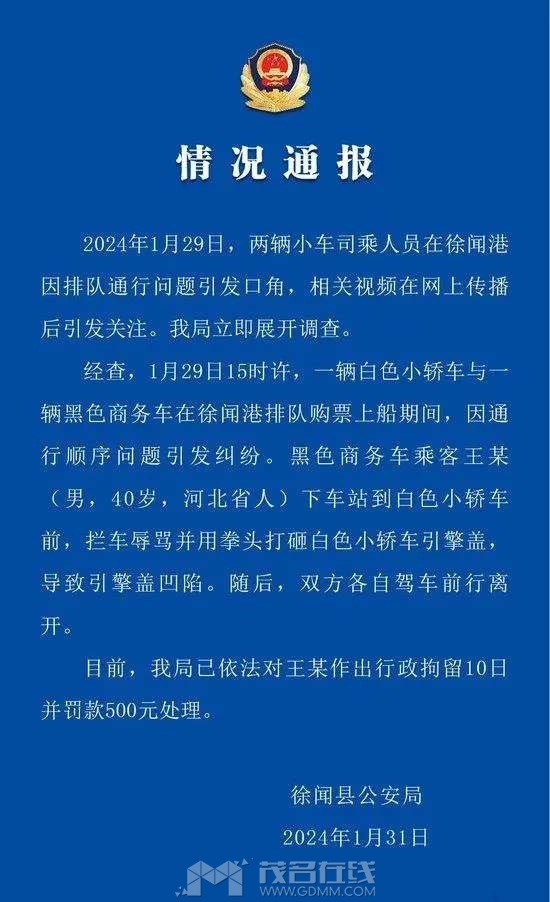 情况通报

2024年1月29日，两辆小车司乘人员在徐闻港因排队通行问题引发口角，相关视频在网上传播后引发关注。我局立即展开调查。

经查，1月29日15时许，一辆白色小轿车与一辆黑色商务车在徐闻港排队购票上船期间，因通行顺序问题引发纠纷。黑色商务车乘客王某（男，40岁，河北省人）下车站到白色小轿车前，拦车辱骂并用拳头打砸白色小轿车引擎盖，导致引擎盖凹陷。随后，双方各自驾车前行离开。

目前，我局已依法对王某作出行政拘留10日并罚款500元处理。

徐闻县公安局
2024年1月31日

茂名在线
WWW.GDMM.COM